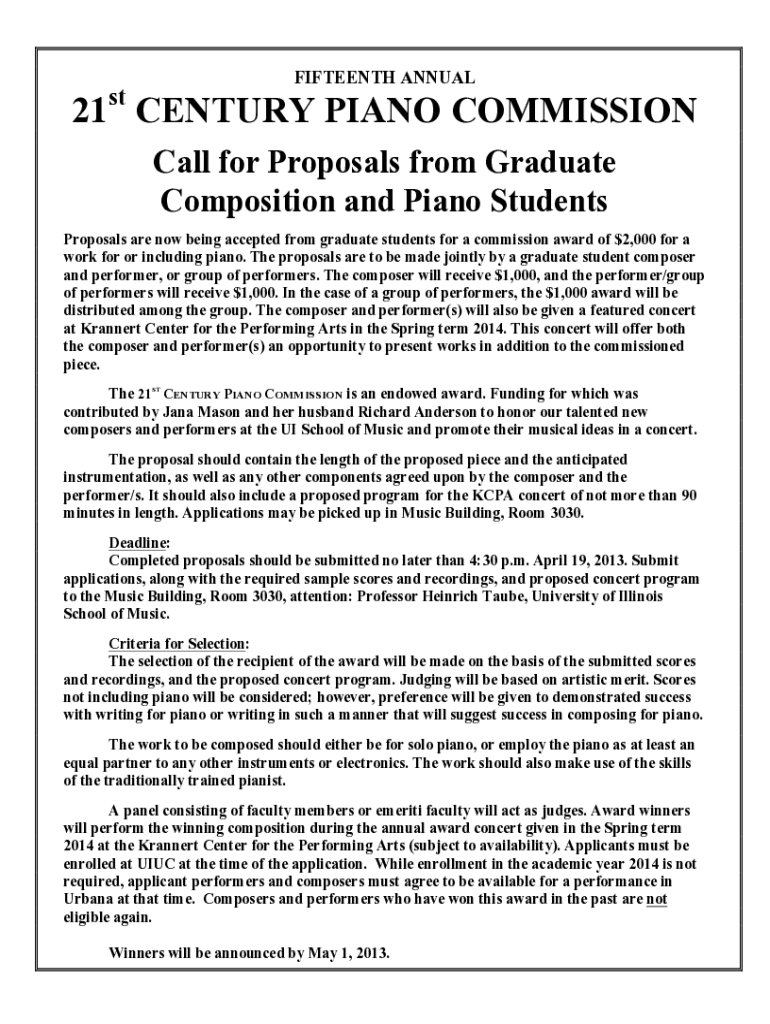 FIFTEENTH ANNUAL

21$^{st}$ CENTURY PIANO COMMISSION

Call for Proposals from Graduate Composition and Piano Students

Proposals are now being accepted from graduate students for a commission award of $2,000 for a work for or including piano. The proposals are to be made jointly by a graduate student composer and performer, or group of performers. The composer will receive $1,000, and the performer/group of performers will receive $1,000. In the case of a group of performers, the $1,000 award will be distributed among the group. The composer and performer(s) will also be given a featured concert at Krannert Center for the Performing Arts in the Spring term 2014. This concert will offer both the composer and performer(s) an opportunity to present works in addition to the commissioned piece.

The 21$^{ST}$ CENTURY PIANO COMMISSION is an endowed award. Funding for which was contributed by Jana Mason and her husband Richard Anderson to honor our talented new composers and performers at the UI School of Music and promote their musical ideas in a concert.

The proposal should contain the length of the proposed piece and the anticipated instrumentation, as well as any other components agreed upon by the composer and the performer/s. It should also include a proposed program for the KCPA concert of not more than 90 minutes in length. Applications may be picked up in Music Building, Room 3030.

Deadline:
Completed proposals should be submitted no later than 4:30 p.m. April 19, 2013. Submit applications, along with the required sample scores and recordings, and proposed concert program to the Music Building, Room 3030, attention: Professor Heinrich Taube, University of Illinois School of Music.

Criteria for Selection:
The selection of the recipient of the award will be made on the basis of the submitted scores and recordings, and the proposed concert program. Judging will be based on artistic merit. Scores not including piano will be considered; however, preference will be given to demonstrated success with writing for piano or writing in such a manner that will suggest success in composing for piano.

The work to be composed should either be for solo piano, or employ the piano as at least an equal partner to any other instruments or electronics. The work should also make use of the skills of the traditionally trained pianist.

A panel consisting of faculty members or emeriti faculty will act as judges. Award winners will perform the winning composition during the annual award concert given in the Spring term 2014 at the Krannert Center for the Performing Arts (subject to availability). Applicants must be enrolled at UIUC at the time of the application. While enrollment in the academic year 2014 is not required, applicant performers and composers must agree to be available for a performance in Urbana at that time. Composers and performers who have won this award in the past are not eligible again.

Winners will be announced by May 1, 2013.